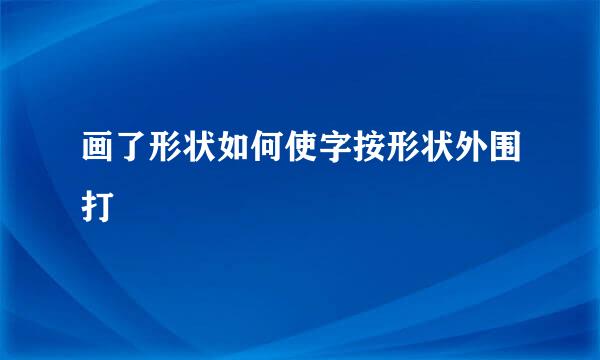 画了形状如何使字按形状外围打